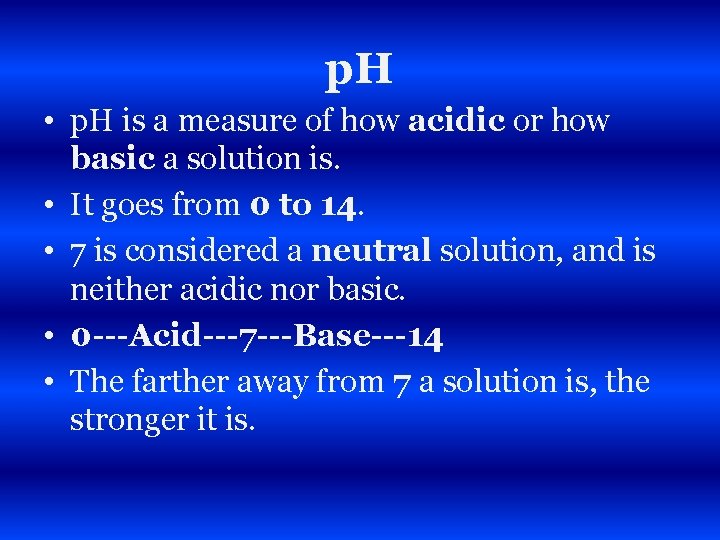 pH

• pH is a measure of how acidic or how basic a solution is.
• It goes from 0 to 14.
• 7 is considered a neutral solution, and is neither acidic nor basic.
• 0---Acid---7---Base---14
• The farther away from 7 a solution is, the stronger it is.